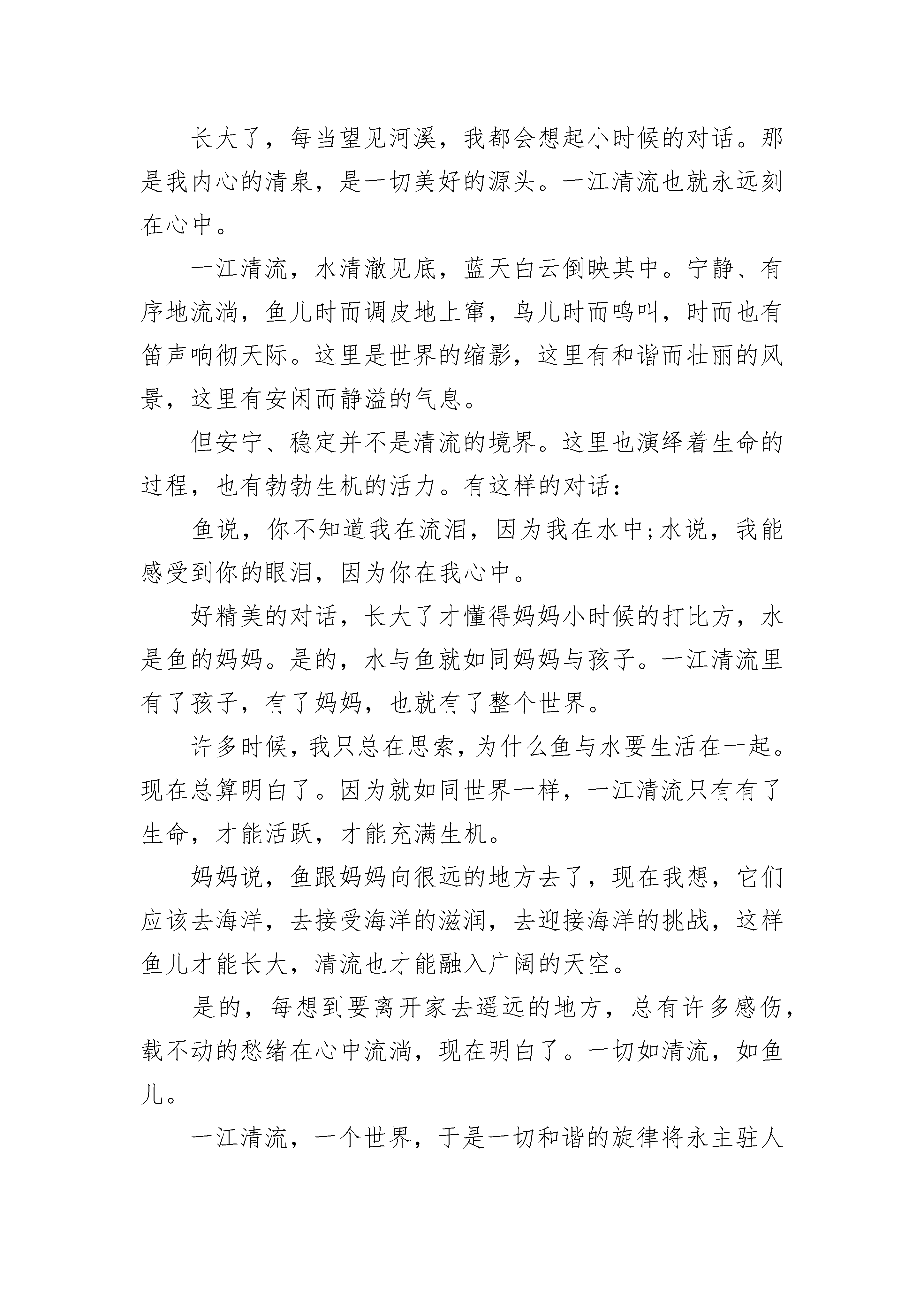 长大了，每当望见河溪，我都会想起小时候的对话。那是我内心的清泉，是一切美好的源头。一江清流也就永远刻在心中。

一江清流，水清澈见底，蓝天白云倒映其中。宁静、有序地流淌，鱼儿时而调皮地上窜，鸟儿时而鸣叫，时而也有笛声响彻天际。这里是世界的缩影，这里有和谐而壮丽的风景，这里有安闲而静溢的气息。

但安宁、稳定并不是清流的境界。这里也演绎着生命的过程，也有勃勃生机的活力。有这样的对话：

鱼说，你不知道我在流泪，因为我在水中;水说，我能感受到你的眼泪，因为你在我心中。

好精美的对话，长大了才懂得妈妈小时候的打比方，水是鱼的妈妈。是的，水与鱼就如同妈妈与孩子。一江清流里有了孩子，有了妈妈，也就有了整个世界。

许多时候，我只总在思索，为什么鱼与水要生活在一起。现在总算明白了。因为就如同世界一样，一江清流只有有了生命，才能活跃，才能充满生机。

妈妈说，鱼跟妈妈向很远的地方去了，现在我想，它们应该去海洋，去接受海洋的滋润，去迎接海洋的挑战，这样鱼儿才能长大，清流也才能融入广阔的天空。

是的，每想到要离开家去遥远的地方，总有许多感伤，载不动的愁绪在心中流淌，现在明白了。一切如清流，如鱼儿。

一江清流，一个世界，于是一切和谐的旋律将永主驻人